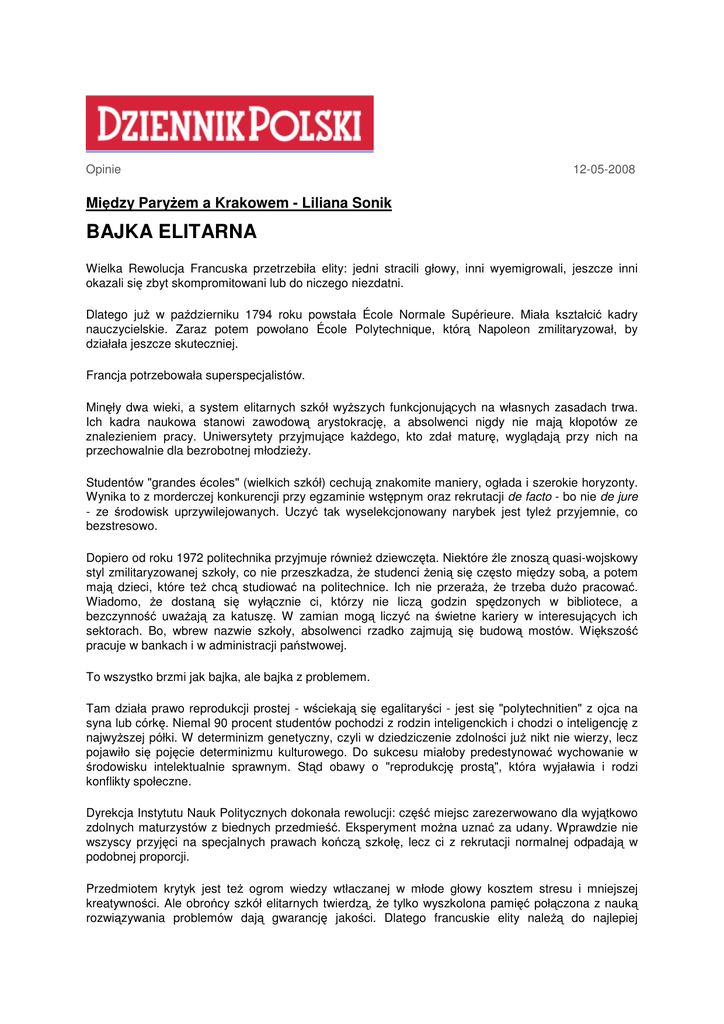 DZIENNIK POLSKI

Opinie

12-05-2008

Między Paryżem a Krakowem - Liliana Sonik

BAJKA ELITARNA

Wielka Rewolucja Francuska przetrzebiła elity: jedni stracili głowy, inni wyemigrowali, jeszcze inni okazali się zbyt skompromitowani lub do niczego niezdatni.

Dlatego już w październiku 1794 roku powstała École Normale Supérieure. Miała kształcić kadry nauczycielskie. Zaraz potem powołano École Polytechnique, którą Napoleon zmilitaryzował, by działała jeszcze skuteczniej.

Francja potrzebowała superspecjalistów.

Minęły dwa wieki, a system elitarnych szkół wyższych funkcjonujących na własnych zasadach trwa. Ich kadra naukowa stanowi zawodową arystokrację, a absolwenci nigdy nie mają kłopotów ze znalezieniem pracy. Uniwersytety przyjmujące każdego, kto zdał maturę, wyglądają przy nich na przechowalnie dla bezrobotnej młodzieży.

Studentów "grandes écoles" (wielkich szkół) cechują znakomite maniery, ogłada i szerokie horyzonty. Wynika to z morderczej konkurencji przy egzaminie wstępnym oraz rekrutacji de facto - bo nie de jure - ze środowisk uprzywilejowanych. Uczyć tak wyselekcjonowany narybek jest tyleż przyjemnie, co bezstresowo.

Dopiero od roku 1972 politechnika przyjmuje również dziewczęta. Niektóre źle znoszą quasi-wojskowy styl zmilitaryzowanej szkoły, co nie przeszkadza, że studenci żenią się często między sobą, a potem mają dzieci, które też chcą studiować na politechnice. Ich nie przeraża, że trzeba dużo pracować. Wiadomo, że dostaną się wyłącznie ci, którzy nie liczą godzin spędzonych w bibliotece, a bezczynność uważają za katuszę. W zamian mogą liczyć na świetne kariery w interesujących ich sektorach. Bo, wbrew nazwie szkoły, absolwenci rzadko zajmują się budową mostów. Większość pracuje w bankach i w administracji państwowej.

To wszystko brzmi jak bajka, ale bajka z problemem.

Tam działa prawo reprodukcji prostej - wściekają się egalitaryści - jest się "polytechnitien" z ojca na syna lub córkę. Niemal 90 procent studentów pochodzi z rodzin inteligenckich i chodzi o inteligencję z najwyższej półki. W determinizm genetyczny, czyli w dziedziczenie zdolności już nikt nie wierzy, lecz pojawiło się pojęcie determinizmu kulturowego. Do sukcesu miałoby predestynować wychowanie w środowisku intelektualnie sprawnym. Stąd obawy o "reprodukcję prostą", która wyjaławia i rodzi konflikty społeczne.

Dyrekcja Instytutu Nauk Politycznych dokonała rewolucji: część miejsc zarezerwowano dla wyjątkowo zdolnych maturzystów z biednych przedmieść. Eksperyment można uznać za udany. Wprawdzie nie wszyscy przyjęci na specjalnych prawach kończą szkołę, lecz ci z rekrutacji normalnej odpadają w podobnej proporcji.

Przedmiotem krytyk jest też ogrom wiedzy wtłaczanej w młode głowy kosztem stresu i mniejszej kreatywności. Ale obrońcy szkół elitarnych twierdzą, że tylko wyszkolona pamięć połączona z nauką rozwiązywania problemów dają gwarancję jakości. Dlatego francuskie elity należą do najlepiej